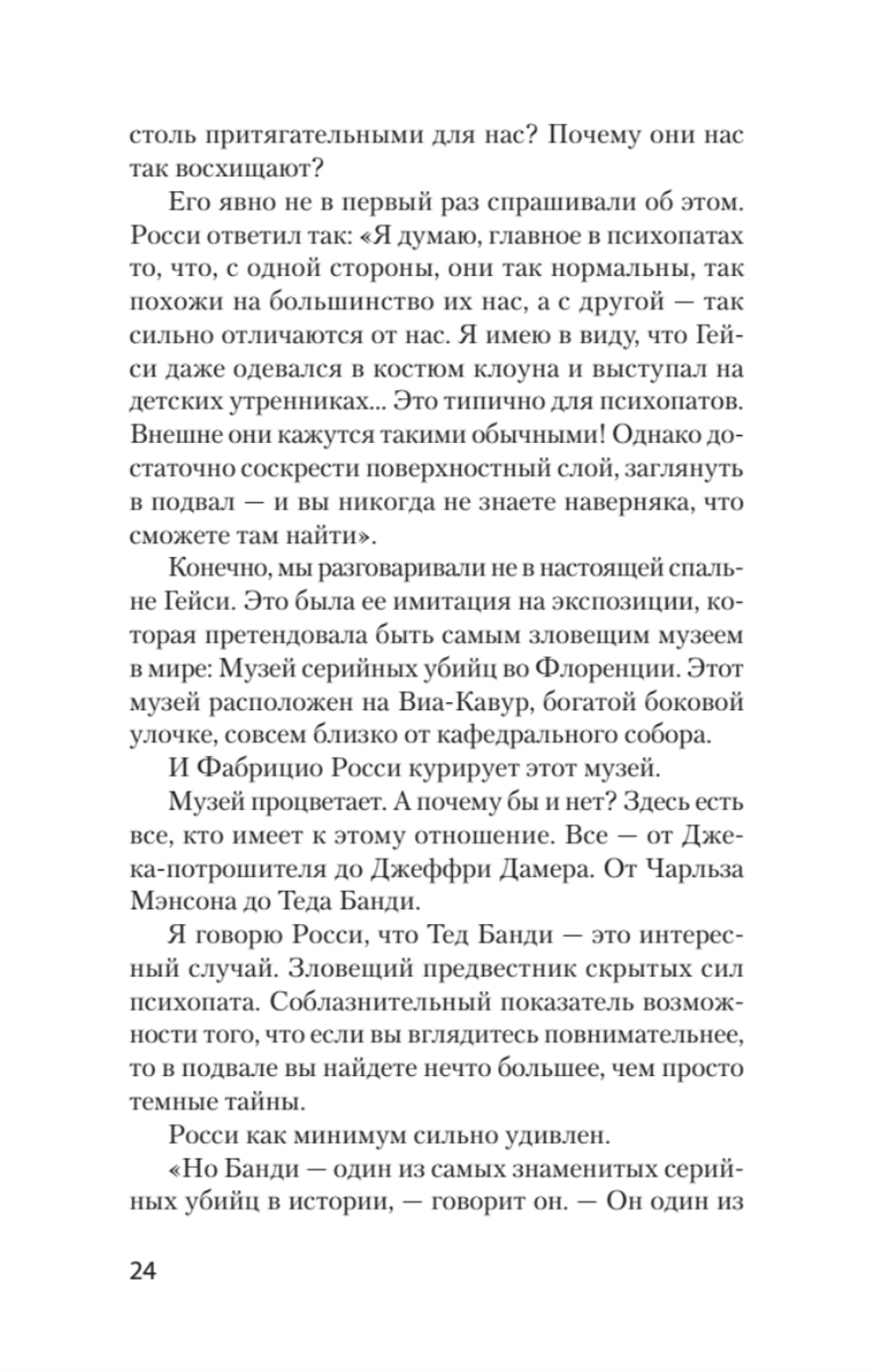 столь притягательными для нас? Почему они нас так восхищают?

Его явно не в первый раз спрашивали об этом. Росси ответил так: «Я думаю, главное в психопатах то, что, с одной стороны, они так нормальны, так похожи на большинство их нас, а с другой — так сильно отличаются от нас. Я имею в виду, что Гейси даже одевался в костюм клоуна и выступал на детских утренниках... Это типично для психопатов. Внешне они кажутся такими обычными! Однако достаточно соскрести поверхностный слой, заглянуть в подвал — и вы никогда не знаете наверняка, что сможете там найти».

Конечно, мы разговаривали не в настоящей спальне Гейси. Это была ее имитация на экспозиции, которая претендовала быть самым зловещим музеем в мире: Музей серийных убийц во Флоренции. Этот музей расположен на Виа-Кавур, богатой боковой улочке, совсем близко от кафедрального собора.

И Фабрицио Росси курирует этот музей.

Музей процветает. А почему бы и нет? Здесь есть все, кто имеет к этому отношение. Все — от Джека-потрошителя до Джеффри Дамера. От Чарльза Мэнсона до Теда Банди.

Я говорю Росси, что Тед Банди — это интересный случай. Зловещий предвестник скрытых сил психопата. Соблазнительный показатель возможности того, что если вы вглядитесь повнимательнее, то в подвале вы найдете нечто большее, чем просто темные тайны.

Росси как минимум сильно удивлен.

«Но Банди — один из самых знаменитых серийных убийц в истории, — говорит он. — Он один из

24